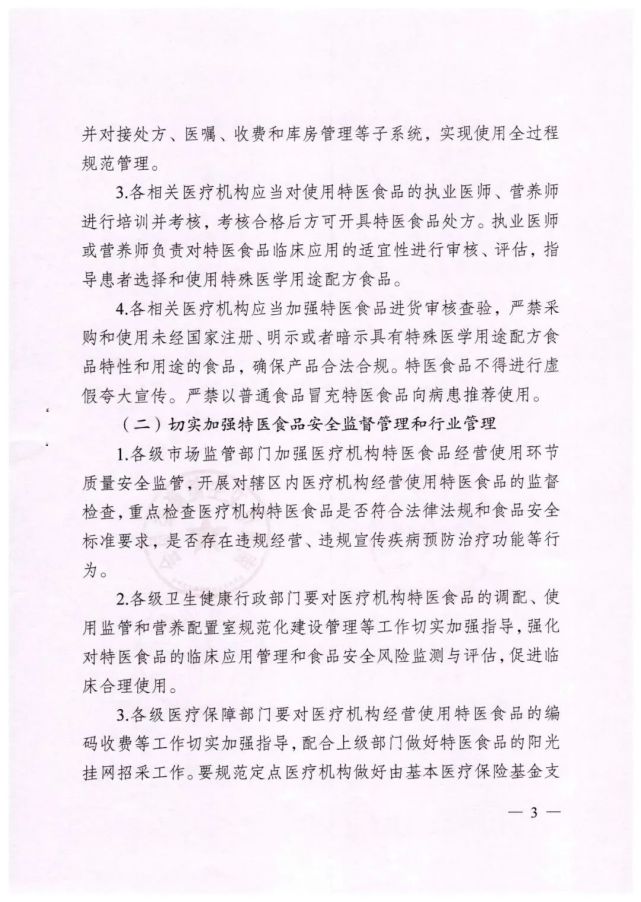 并对接处方、医嘱、收费和库房管理等子系统，实现使用全过程规范管理。

3.各相关医疗机构应当对使用特医食品的执业医师、营养师进行培训并考核，考核合格后方可开具特医食品处方。执业医师或营养师负责对特医食品临床应用的适宜性进行审核、评估，指导患者选择和使用特殊医学用途配方食品。

4.各相关医疗机构应当加强特医食品进货审核查验，严禁采购和使用未经国家注册、明示或者暗示具有特殊医学用途配方食品特性和用途的食品，确保产品合法合规。特医食品不得进行虚假夸大宣传。严禁以普通食品冒充特医食品向病患推荐使用。

（二）切实加强特医食品安全监督管理和行业管理

1.各级市场监管部门加强医疗机构特医食品经营使用环节质量安全监管，开展对辖区内医疗机构经营使用特医食品的监督检查，重点检查医疗机构特医食品是否符合法律法规和食品安全标准要求，是否存在违规经营、违规宣传疾病预防治疗功能等行为。

2.各级卫生健康行政部门要对医疗机构特医食品的调配、使用监管和营养配置室规范化建设管理等工作切实加强指导，强化对特医食品的临床应用管理和食品安全风险监测与评估，促进临床合理使用。

3.各级医疗保障部门要对医疗机构经营使用特医食品的编码收费等工作切实加强指导，配合上级部门做好特医食品的阳光挂网招采工作。要规范定点医疗机构做好由基本医疗保险基金支

— 3 —